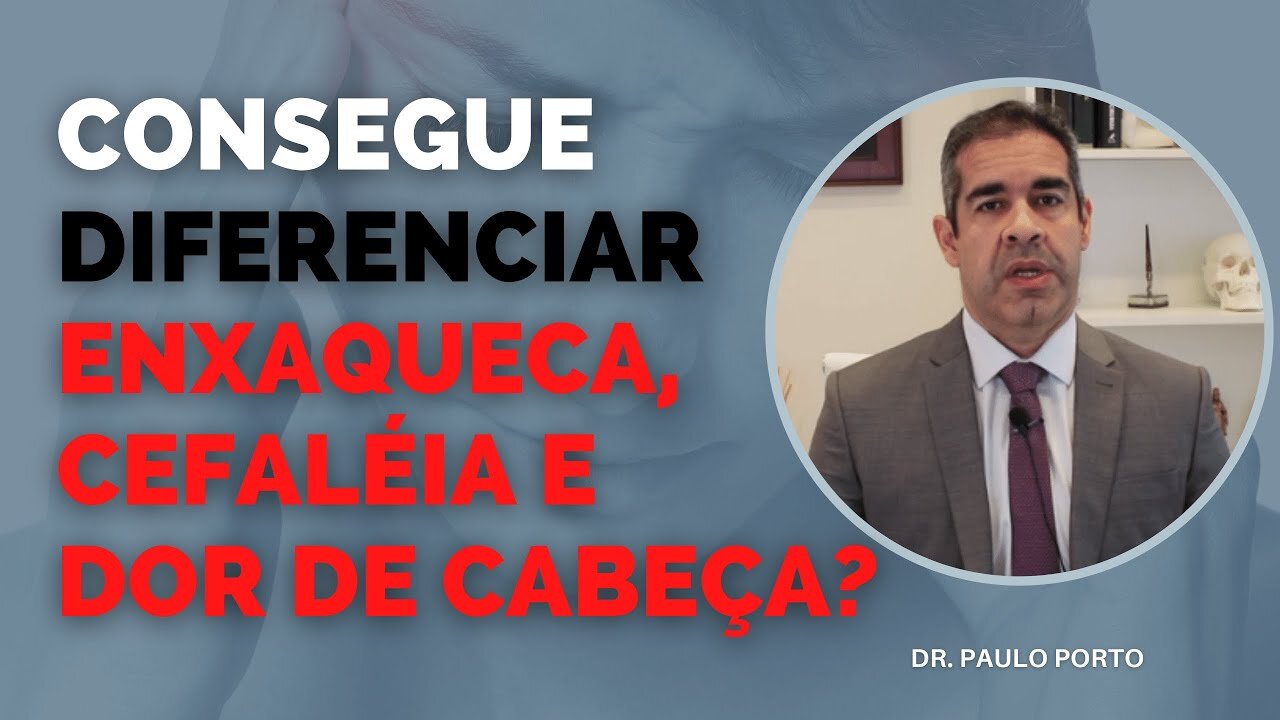 CONSEGUE DIFERENCIAR ENXAQUECA, CEFALÉIA E DOR DE CABEÇA?

DR. PAULO PORTO